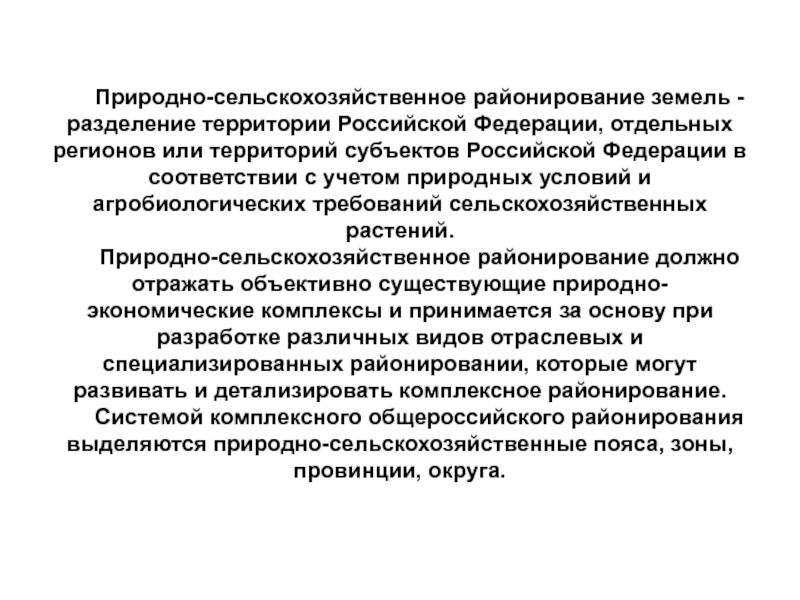 Природно-сельскохозяйственное районирование земель - разделение территории Российской Федерации, отдельных регионов или территорий субъектов Российской Федерации в соответствии с учетом природных условий и агробиологических требований сельскохозяйственных растений.

Природно-сельскохозяйственное районирование должно отражать объективно существующие природно-экономические комплексы и принимается за основу при разработке различных видов отраслевых и специализированных районировании, которые могут развивать и детализировать комплексное районирование.

Системой комплексного общероссийского районирования выделяются природно-сельскохозяйственные пояса, зоны, провинции, округа.